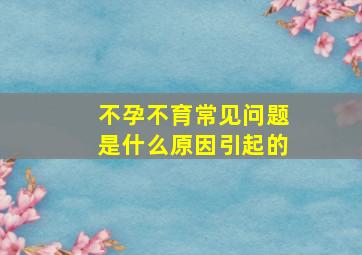 不孕不育常见问题
是什么原因引起的